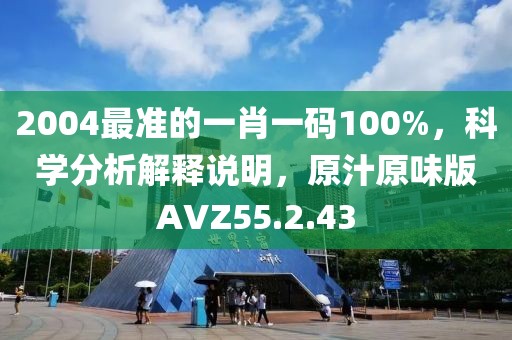 2004最准的一肖一码100%，科学分析解释说明，原汁原味版AVZ55.2.43

世界之窗